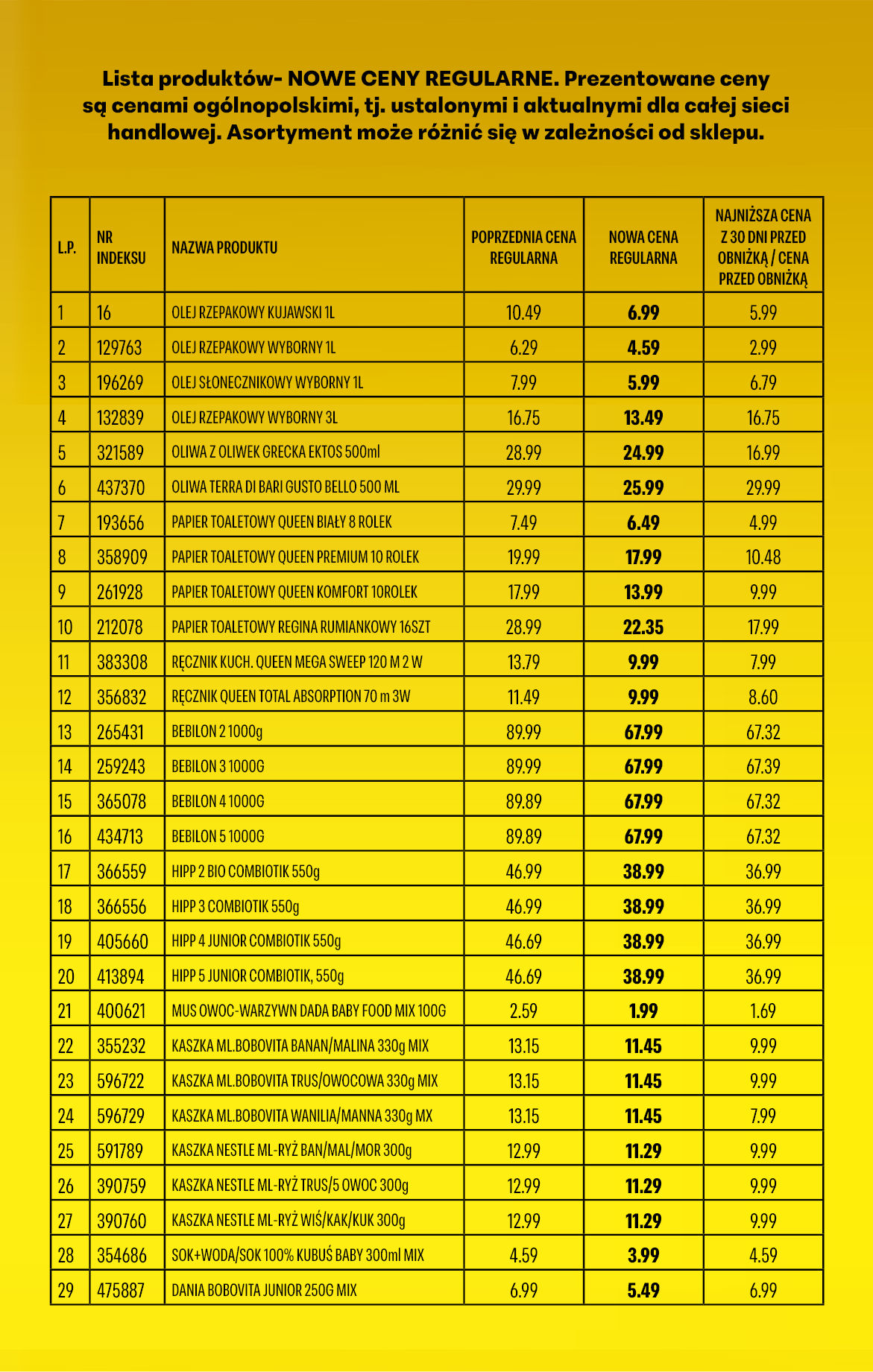 Lista produktów- NOWE CENY REGULARNE. Prezentowane ceny są cenami ogólnopolskimi, tj. ustalonymi i aktualnymi dla całej sieci handlowej. Asortyment może różnić się w zależności od sklepu.

| L.P. | NR INDEKSU | NAZWA PRODUKTU | POPRZEDNIA CENA REGULARNA | NOWA CENA REGULARNA | NAJNIŻSZA CENA Z 30 DNI PRZED OBNIŻKĄ / CENA PRZED OBNIŻKĄ |
|---|---|---|---|---|---|
| 1 | 16 | OLEJ RZEPAKOWY KUJAWSKI 1L | 10.49 | 6.99 | 5.99 |
| 2 | 129763 | OLEJ RZEPAKOWY WYBORNY 1L | 6.29 | 4.59 | 2.99 |
| 3 | 196269 | OLEJ SŁONECZNIKOWY WYBORNY 1L | 7.99 | 5.99 | 6.79 |
| 4 | 132839 | OLEJ RZEPAKOWY WYBORNY 3L | 16.75 | 13.49 | 16.75 |
| 5 | 321589 | OLIWA Z OLIWEK GRECKA EKTOS 500ml | 28.99 | 24.99 | 16.99 |
| 6 | 437370 | OLIWA TERRA DI BARI GUSTO BELLO 500 ML | 29.99 | 25.99 | 29.99 |
| 7 | 193656 | PAPIER TOALETOWY QUEEN BIAŁY 8 ROLEK | 7.49 | 6.49 | 4.99 |
| 8 | 358909 | PAPIER TOALETOWY QUEEN PREMIUM 10 ROLEK | 19.99 | 17.99 | 10.48 |
| 9 | 261928 | PAPIER TOALETOWY QUEEN KOMFORT 10ROLEK | 17.99 | 13.99 | 9.99 |
| 10 | 212078 | PAPIER TOALETOWY REGINA RUMIANKOWY 16SZT | 28.99 | 22.35 | 17.99 |
| 11 | 383308 | RĘCZNIK KUCH. QUEEN MEGA SWEEP 120 M 2 W | 13.79 | 9.99 | 7.99 |
| 12 | 356832 | RĘCZNIK QUEEN TOTAL ABSORPTION 70 m 3W | 11.49 | 9.99 | 8.60 |
| 13 | 265431 | BEBILON 2 1000g | 89.99 | 67.99 | 67.32 |
| 14 | 259243 | BEBILON 3 1000G | 89.99 | 67.99 | 67.39 |
| 15 | 365078 | BEBILON 4 1000G | 89.89 | 67.99 | 67.32 |
| 16 | 434713 | BEBILON 5 1000G | 89.89 | 67.99 | 67.32 |
| 17 | 366559 | HIPP 2 BIO COMBIOTIK 550g | 46.99 | 38.99 | 36.99 |
| 18 | 366556 | HIPP 3 COMBIOTIK 550g | 46.99 | 38.99 | 36.99 |
| 19 | 405660 | HIPP 4 JUNIOR COMBIOTIK 550g | 46.69 | 38.99 | 36.99 |
| 20 | 413894 | HIPP 5 JUNIOR COMBIOTIK, 550g | 46.69 | 38.99 | 36.99 |
| 21 | 400621 | MUS OWOC-WARZYWN DADA BABY FOOD MIX 100G | 2.59 | 1.99 | 1.69 |
| 22 | 355232 | KASZKA ML.BOBOVITA BANAN/MALINA 330g MIX | 13.15 | 11.45 | 9.99 |
| 23 | 596722 | KASZKA ML.BOBOVITA TRUS/OWOCOWA 330g MIX | 13.15 | 11.45 | 9.99 |
| 24 | 596729 | KASZKA ML.BOBOVITA WANILIA/MANNA 330g MX | 13.15 | 11.45 | 7.99 |
| 25 | 591789 | KASZKA NESTLE ML-RYŻ BAN/MAL/MOR 300g | 12.99 | 11.29 | 9.99 |
| 26 | 390759 | KASZKA NESTLE ML-RYŻ TRUS/5 OWOC 300g | 12.99 | 11.29 | 9.99 |
| 27 | 390760 | KASZKA NESTLE ML-RYŻ WIŚ/KAK/KUK 300g | 12.99 | 11.29 | 9.99 |
| 28 | 354686 | SOK+WODA/SOK 100% KUBUŚ BABY 300ml MIX | 4.59 | 3.99 | 4.59 |
| 29 | 475887 | DANIA BOBOVITA JUNIOR 250G MIX | 6.99 | 5.49 | 6.99 |